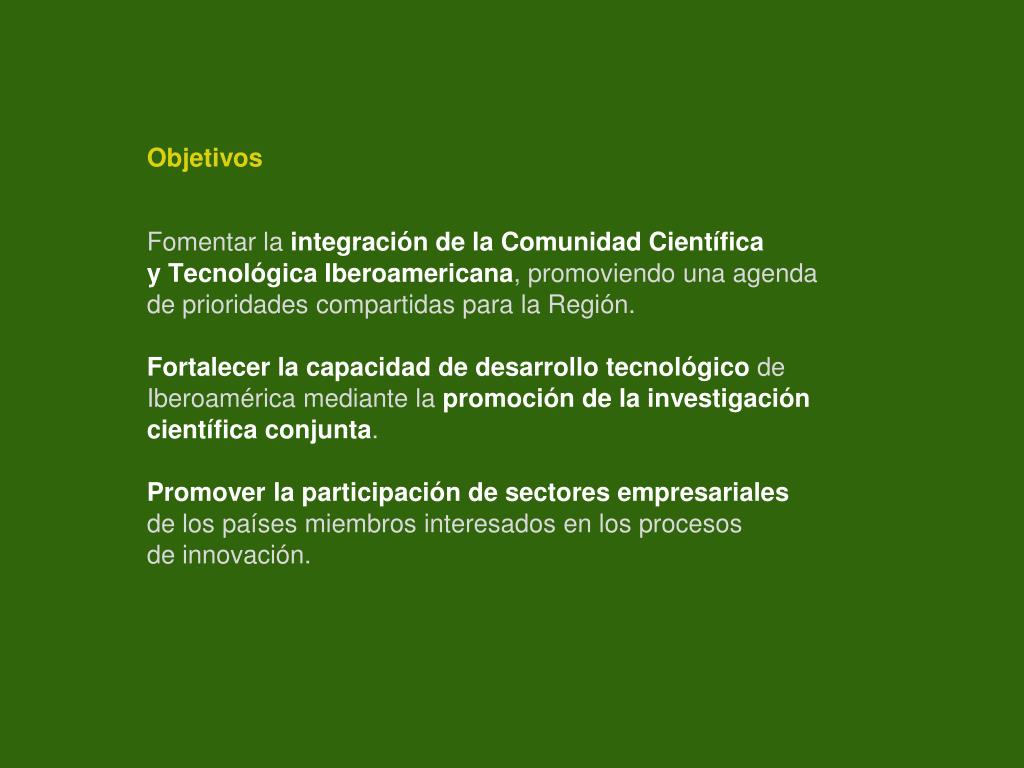 Objetivos

Fomentar la integración de la Comunidad Científica y Tecnológica Iberoamericana, promoviendo una agenda de prioridades compartidas para la Región.

Fortalecer la capacidad de desarrollo tecnológico de Iberoamérica mediante la promoción de la investigación científica conjunta.

Promover la participación de sectores empresariales de los países miembros interesados en los procesos de innovación.